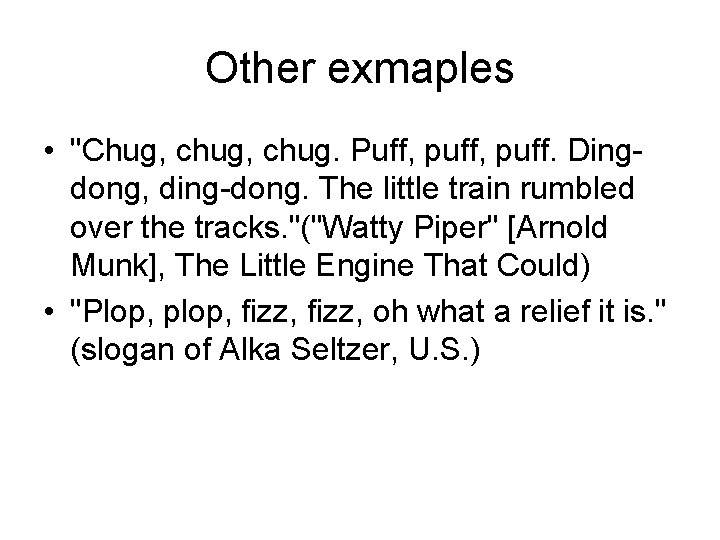 Other exmaples

• "Chug, chug, chug. Puff, puff, puff. Ding-dong, ding-dong. The little train rumbled over the tracks."("Watty Piper" [Arnold Munk], The Little Engine That Could)
• "Plop, plop, fizz, fizz, oh what a relief it is." (slogan of Alka Seltzer, U.S.)